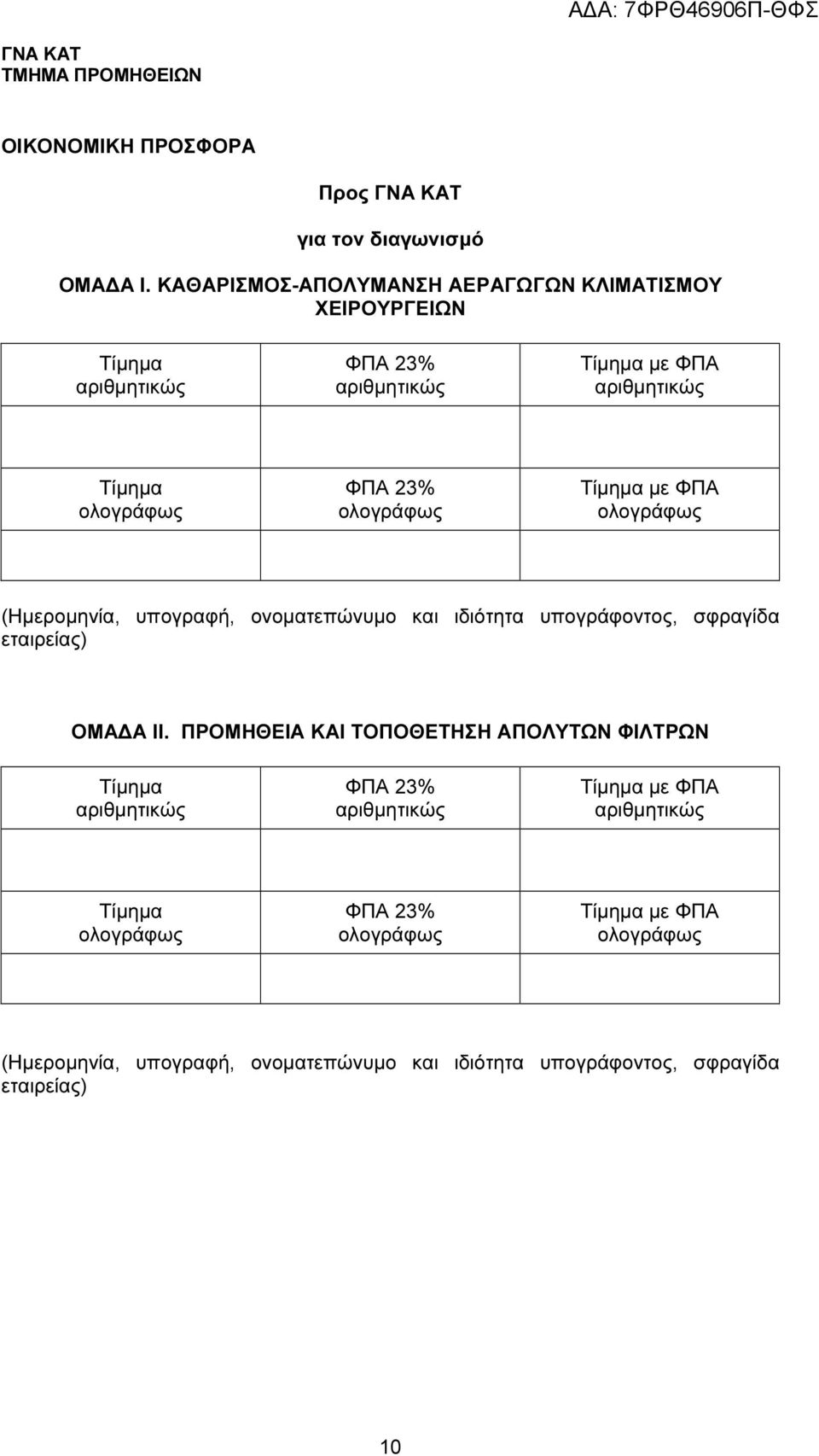 ΑΔΑ: 7ΦΡΘ46906Π-ΘΦΣ

ΓΝΑ ΚΑΤ
ΤΜΗΜΑ ΠΡΟΜΗΘΕΙΩΝ

ΟΙΚΟΝΟΜΙΚΗ ΠΡΟΣΦΟΡΑ

Προς ΓΝΑ ΚΑΤ

για τον διαγωνισμό

ΟΜΑΔΑ Ι. ΚΑΘΑΡΙΣΜΟΣ-ΑΠΟΛΥΜΑΝΣΗ ΑΕΡΑΓΩΓΩΝ ΚΛΙΜΑΤΙΣΜΟΥ ΧΕΙΡΟΥΡΓΕΙΩΝ

| Τίμημα αριθμητικώς | ΦΠΑ 23% αριθμητικώς | Τίμημα με ΦΠΑ αριθμητικώς |
|---|---|---|
| | | |
| Τίμημα ολογράφως | ΦΠΑ 23% ολογράφως | Τίμημα με ΦΠΑ ολογράφως |
| | | |

(Ημερομηνία, υπογραφή, ονοματεπώνυμο και ιδιότητα υπογράφοντος, σφραγίδα εταιρείας)

ΟΜΑΔΑ ΙΙ. ΠΡΟΜΗΘΕΙΑ ΚΑΙ ΤΟΠΟΘΕΤΗΣΗ ΑΠΟΛΥΤΩΝ ΦΙΛΤΡΩΝ

| Τίμημα αριθμητικώς | ΦΠΑ 23% αριθμητικώς | Τίμημα με ΦΠΑ αριθμητικώς |
|---|---|---|
| | | |
| Τίμημα ολογράφως | ΦΠΑ 23% ολογράφως | Τίμημα με ΦΠΑ ολογράφως |
| | | |

(Ημερομηνία, υπογραφή, ονοματεπώνυμο και ιδιότητα υπογράφοντος, σφραγίδα εταιρείας)

10